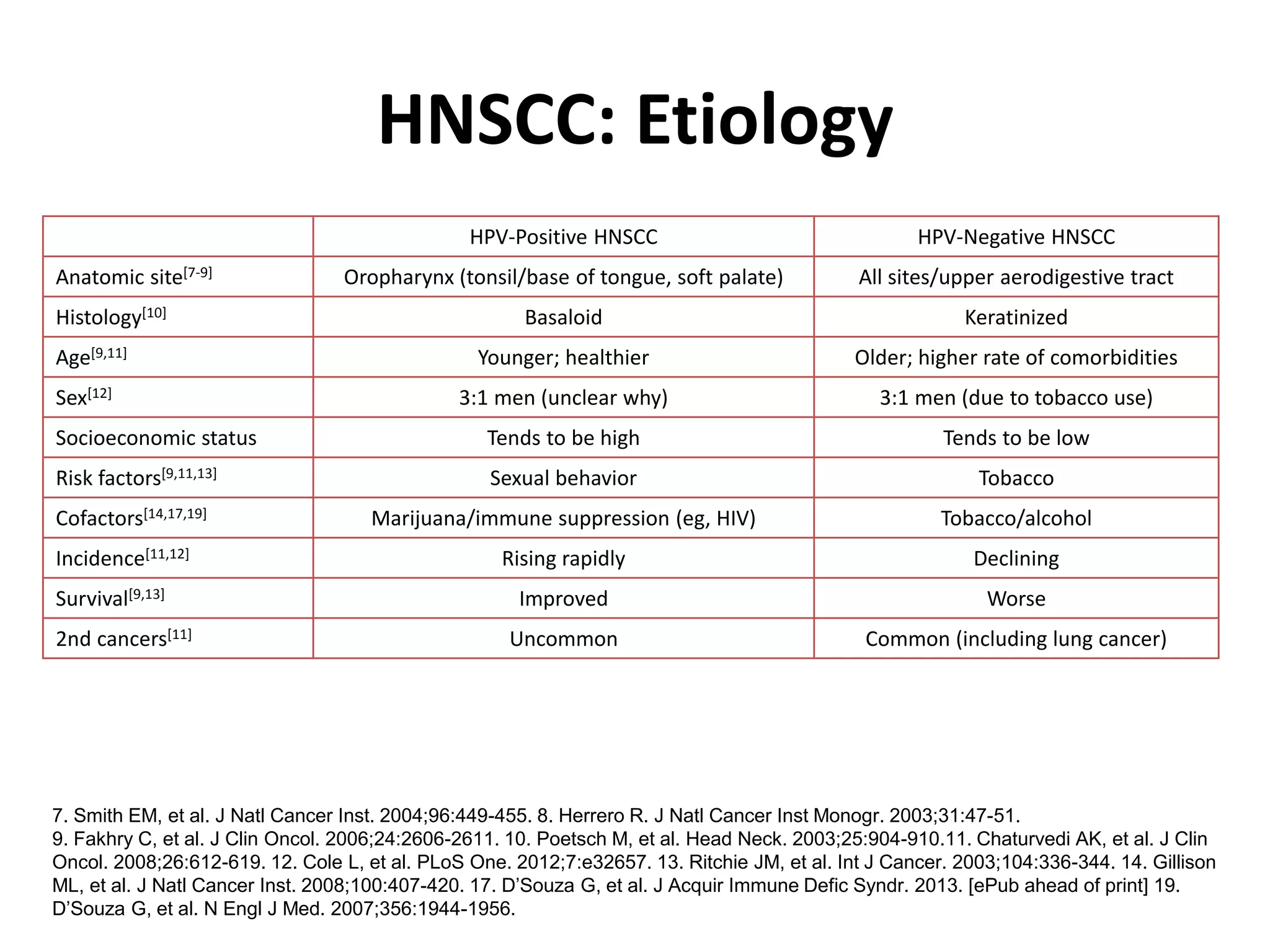 HNSCC: Etiology

|  | HPV-Positive HNSCC | HPV-Negative HNSCC |
|---|---|---|
| Anatomic site$^{[7-9]}$ | Oropharynx (tonsil/base of tongue, soft palate) | All sites/upper aerodigestive tract |
| Histology$^{[10]}$ | Basaloid | Keratinized |
| Age$^{[9,11]}$ | Younger; healthier | Older; higher rate of comorbidities |
| Sex$^{[12]}$ | 3:1 men (unclear why) | 3:1 men (due to tobacco use) |
| Socioeconomic status | Tends to be high | Tends to be low |
| Risk factors$^{[9,11,13]}$ | Sexual behavior | Tobacco |
| Cofactors$^{[14,17,19]}$ | Marijuana/immune suppression (eg, HIV) | Tobacco/alcohol |
| Incidence$^{[11,12]}$ | Rising rapidly | Declining |
| Survival$^{[9,13]}$ | Improved | Worse |
| 2nd cancers$^{[11]}$ | Uncommon | Common (including lung cancer) |

7. Smith EM, et al. J Natl Cancer Inst. 2004;96:449-455. 8. Herrero R. J Natl Cancer Inst Monogr. 2003;31:47-51.
9. Fakhry C, et al. J Clin Oncol. 2006;24:2606-2611. 10. Poetsch M, et al. Head Neck. 2003;25:904-910.11. Chaturvedi AK, et al. J Clin Oncol. 2008;26:612-619. 12. Cole L, et al. PLoS One. 2012;7:e32657. 13. Ritchie JM, et al. Int J Cancer. 2003;104:336-344. 14. Gillison ML, et al. J Natl Cancer Inst. 2008;100:407-420. 17. D'Souza G, et al. J Acquir Immune Defic Syndr. 2013. [ePub ahead of print] 19. D'Souza G, et al. N Engl J Med. 2007;356:1944-1956.